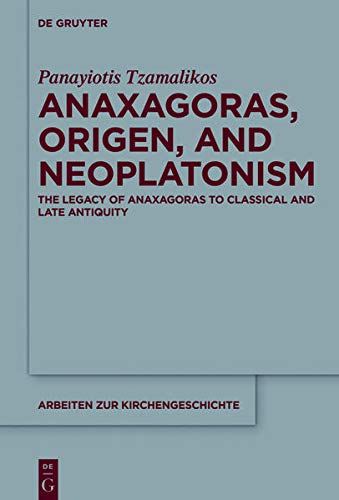 DE GRUYTER

Panayiotis Tzamalikos

ANAXAGORAS, ORIGEN, AND NEOPLATONISM

THE LEGACY OF ANAXAGORAS TO CLASSICAL AND LATE ANTIQUITY

ARBEITEN ZUR KIRCHENGESCHICHTE

DE G